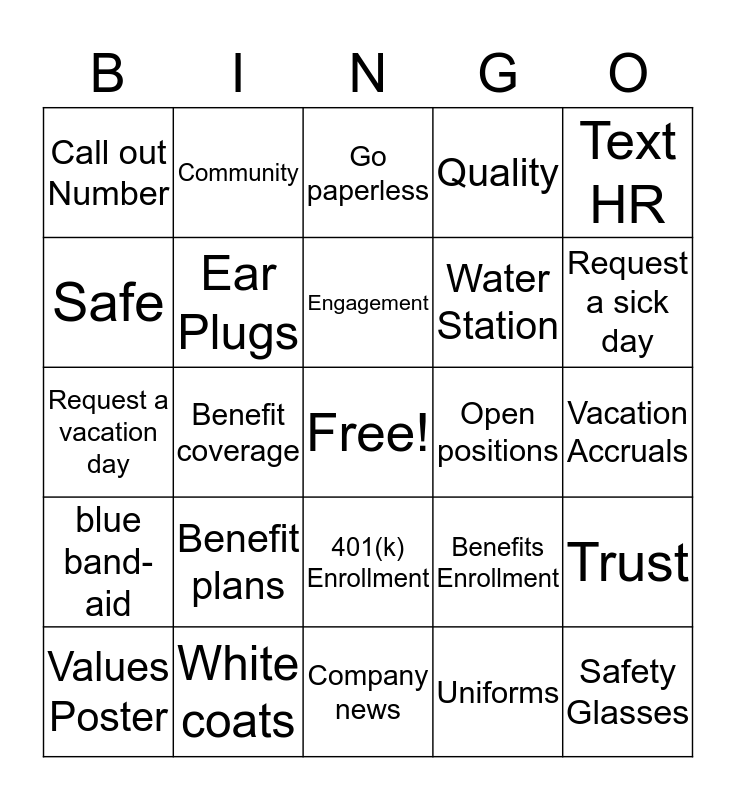 | B | I | N | G | O |
|---|---|---|---|---|
| Call out Number | Community | Go paperless | Quality | Text HR |
| Safe | Ear Plugs | Engagement | Water Station | Request a sick day |
| Request a vacation day | Benefit coverage | Free! | Open positions | Vacation Accruals |
| blue band-aid | Benefit plans | 401(k) Enrollment | Benefits Enrollment | Trust |
| Values Poster | White coats | Company news | Uniforms | Safety Glasses |